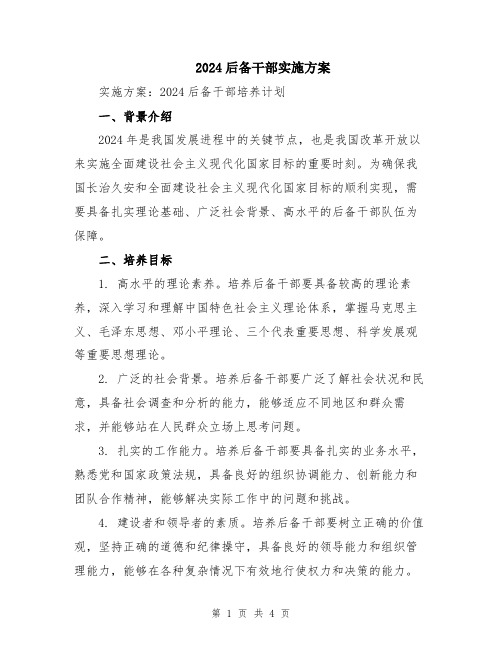 2024后备干部实施方案

实施方案：2024后备干部培养计划

一、背景介绍

2024年是我国发展进程中的关键节点，也是我国改革开放以来实施全面建设社会主义现代化国家目标的重要时刻。为确保我国长治久安和全面建设社会主义现代化国家目标的顺利实现，需要具备扎实理论基础、广泛社会背景、高水平的后备干部队伍为保障。

二、培养目标

1. 高水平的理论素养。培养后备干部要具备较高的理论素养，深入学习和理解中国特色社会主义理论体系，掌握马克思主义、毛泽东思想、邓小平理论、三个代表重要思想、科学发展观等重要思想理论。

2. 广泛的社会背景。培养后备干部要广泛了解社会状况和民意，具备社会调查和分析的能力，能够适应不同地区和群众需求，并能够站在人民群众立场上思考问题。

3. 扎实的工作能力。培养后备干部要具备扎实的业务水平，熟悉党和国家政策法规，具备良好的组织协调能力、创新能力和团队合作精神，能够解决实际工作中的问题和挑战。

4. 建设者和领导者的素质。培养后备干部要树立正确的价值观，坚持正确的道德和纪律操守，具备良好的领导能力和组织管理能力，能够在各种复杂情况下有效地行使权力和决策的能力。

第 1 页 共 4 页